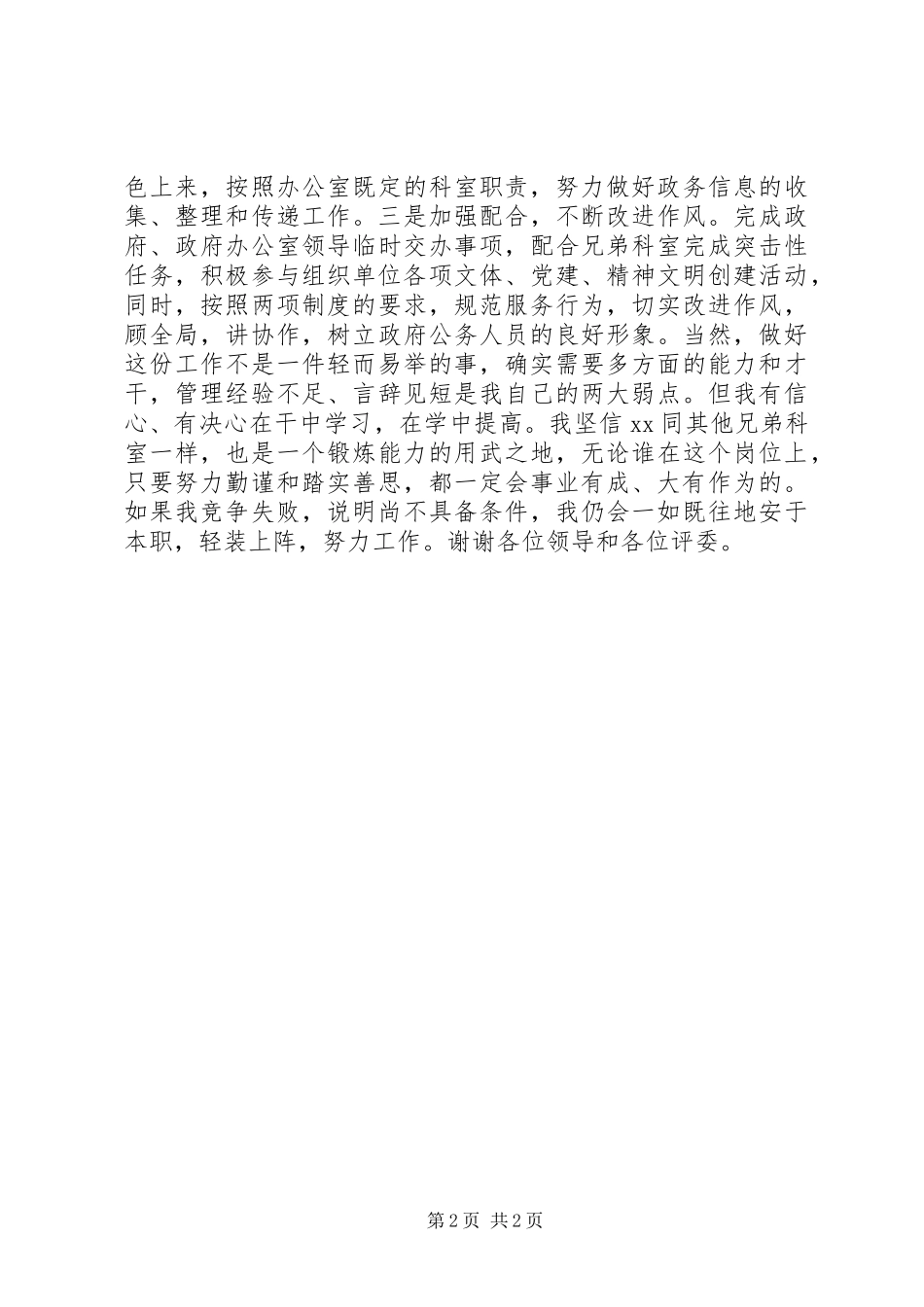 色上来，按照办公室既定的科室职责，努力做好政务信息的收集、整理和传递工作。三是加强配合，不断改进作风。完成政府、政府办公室领导临时交办事项，配合兄弟科室完成突击性任务，积极参与组织单位各项文体、党建、精神文明创建活动，同时，按照两项制度的要求，规范服务行为，切实改进作风，顾全局，讲协作，树立政府公务人员的良好形象。当然，做好这份工作不是一件轻而易举的事，确实需要多方面的能力和才干，管理经验不足、言辞见短是我自己的两大弱点。但我有信心、有决心在干中学习，在学中提高。我坚信 xx 同其他兄弟科室一样，也是一个锻炼能力的用武之地，无论谁在这个岗位上，只要努力勤谨和踏实善思，都一定会事业有成、大有作为的。如果我竞争失败，说明尚不具备条件，我仍会一如既往地安于本职，轻装上阵，努力工作。谢谢各位领导和各位评委。

第 2 页 共 2 页